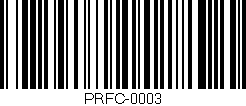 PRFC-0003